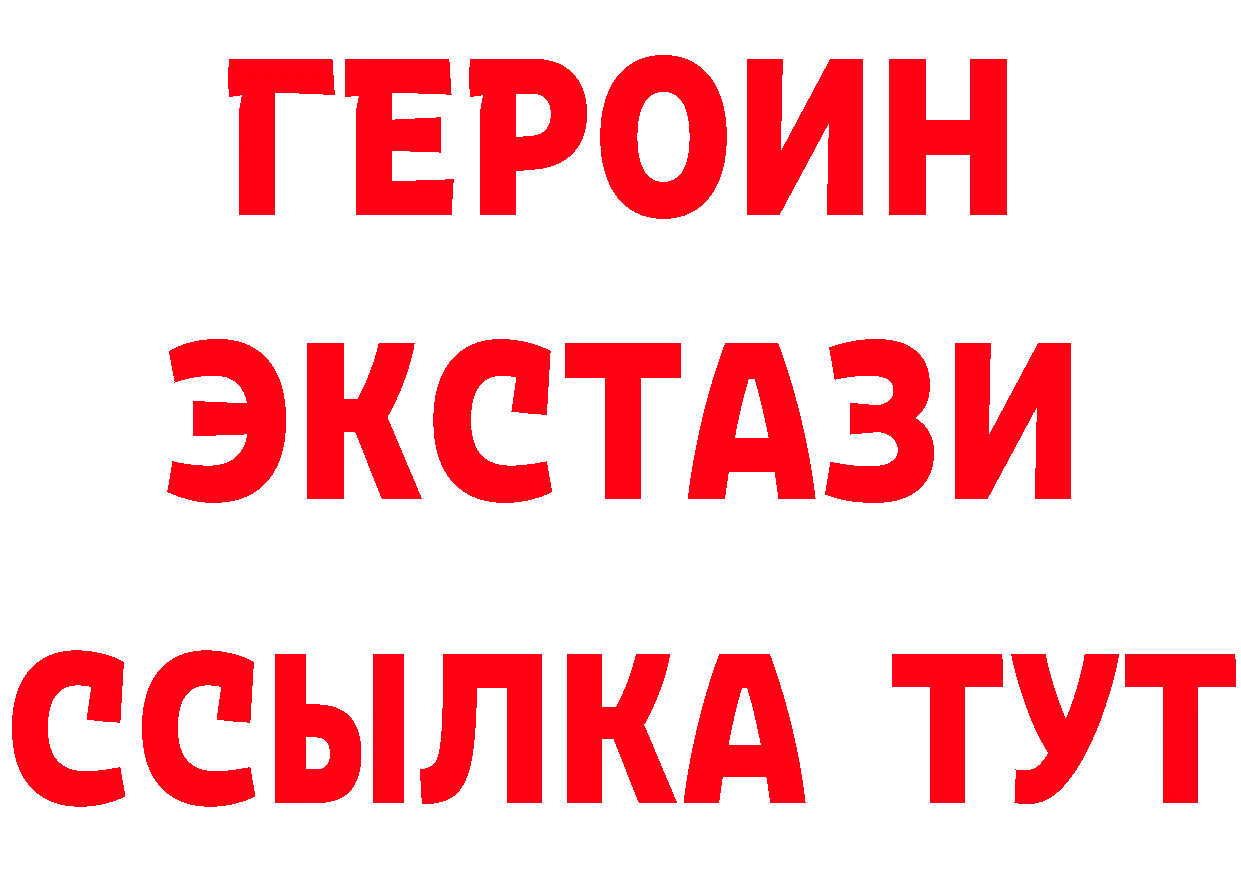 ГЕРОИН
ЭКСТАЗИ
ССЫЛКА ТУТ